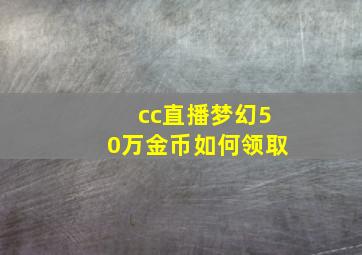 cc直播梦幻50万金币如何领取